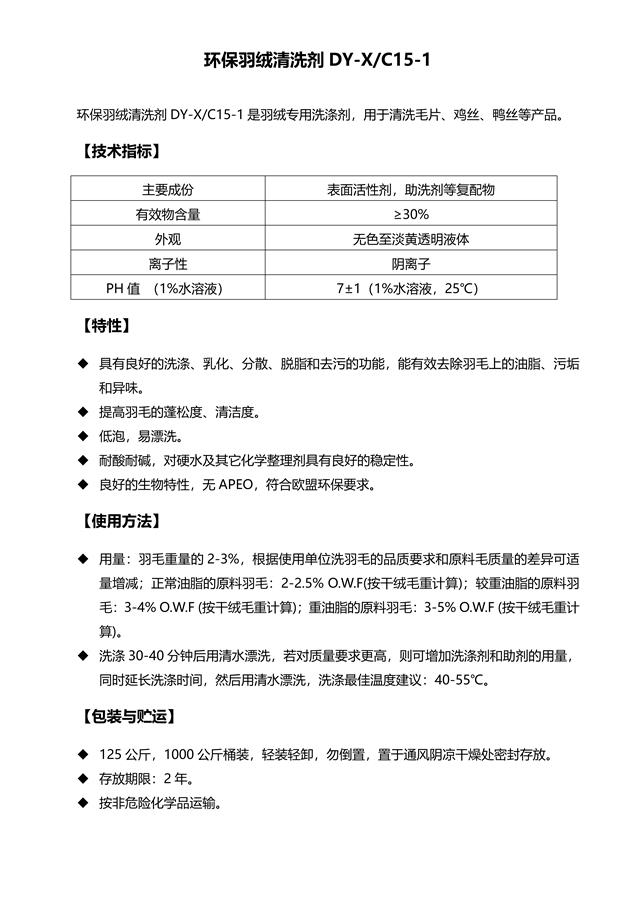 环保羽绒清洗剂 DY-X/C15-1

环保羽绒清洗剂 DY-X/C15-1 是羽绒专用洗涤剂，用于清洗毛片、鸡丝、鸭丝等产品。

【技术指标】

| 主要成份 | 表面活性剂，助洗剂等复配物 |
|---|---|
| 有效物含量 | ≥30% |
| 外观 | 无色至淡黄透明液体 |
| 离子性 | 阴离子 |
| PH 值 （1%水溶液） | 7±1（1%水溶液，25℃） |

【特性】

◆ 具有良好的洗涤、乳化、分散、脱脂和去污的功能，能有效去除羽毛上的油脂、污垢和异味。
◆ 提高羽毛的蓬松度、清洁度。
◆ 低泡，易漂洗。
◆ 耐酸耐碱，对硬水及其它化学整理剂具有良好的稳定性。
◆ 良好的生物特性，无 APEO，符合欧盟环保要求。

【使用方法】

◆ 用量：羽毛重量的 2-3%，根据使用单位洗羽毛的品质要求和原料毛质量的差异可适量增减；正常油脂的原料羽毛：2-2.5% O.W.F(按干绒毛重计算)；较重油脂的原料羽毛：3-4% O.W.F (按干绒毛重计算)；重油脂的原料羽毛：3-5% O.W.F (按干绒毛重计算)。
◆ 洗涤 30-40 分钟后用清水漂洗，若对质量要求更高，则可增加洗涤剂和助剂的用量，同时延长洗涤时间，然后用清水漂洗，洗涤最佳温度建议：40-55℃。

【包装与贮运】

◆ 125 公斤，1000 公斤桶装，轻装轻卸，勿倒置，置于通风阴凉干燥处密封存放。
◆ 存放期限：2 年。
◆ 按非危险化学品运输。